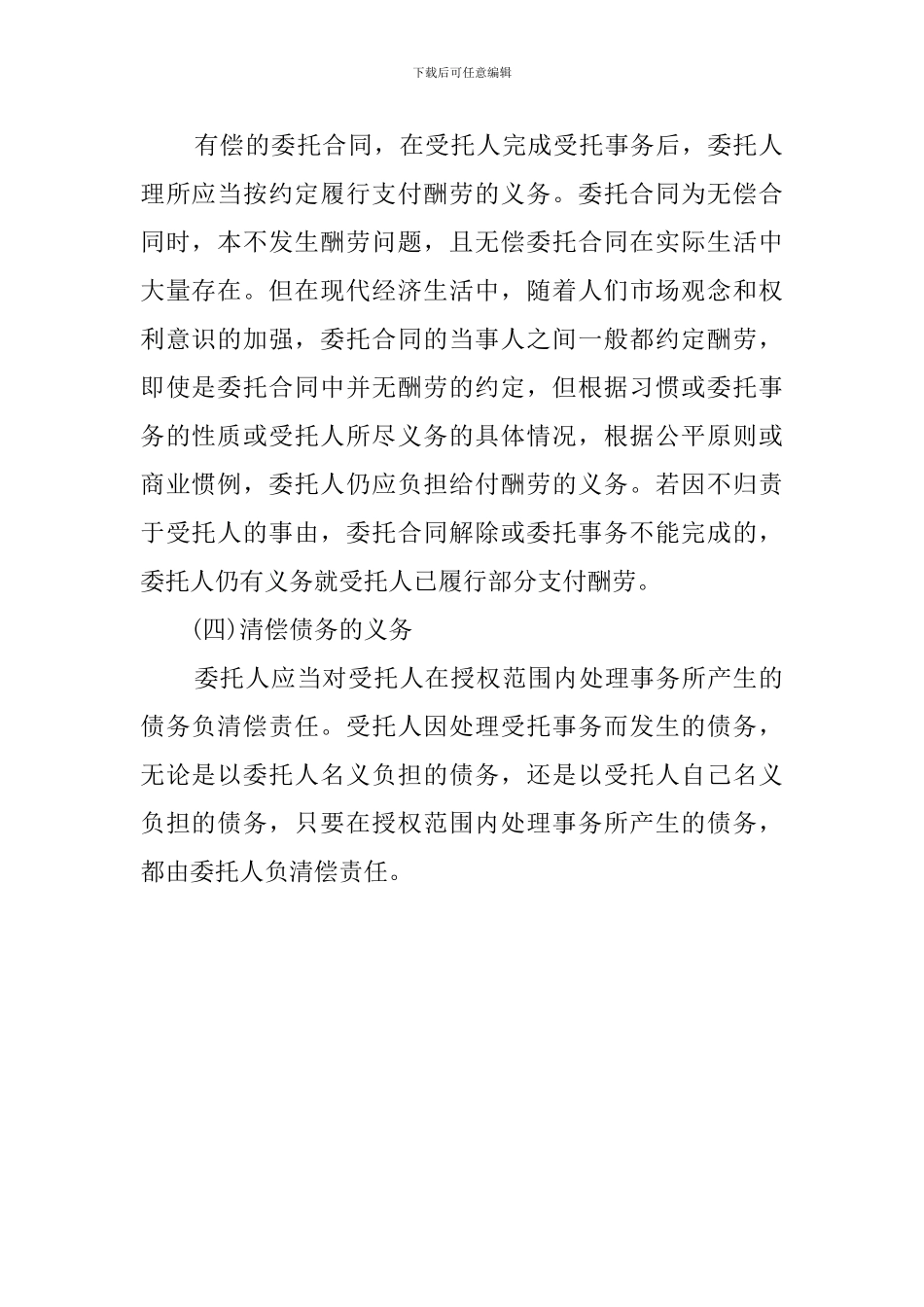 下载后可任意编辑

有偿的委托合同，在受托人完成受托事务后，委托人理所应当按约定履行支付酬劳的义务。委托合同为无偿合同时，本不发生酬劳问题，且无偿委托合同在实际生活中大量存在。但在现代经济生活中，随着人们市场观念和权利意识的加强，委托合同的当事人之间一般都约定酬劳，即使是委托合同中并无酬劳的约定，但根据习惯或委托事务的性质或受托人所尽义务的具体情况，根据公平原则或商业惯例，委托人仍应负担给付酬劳的义务。若因不归责于受托人的事由，委托合同解除或委托事务不能完成的，委托人仍有义务就受托人已履行部分支付酬劳。

(四)清偿债务的义务

委托人应当对受托人在授权范围内处理事务所产生的债务负清偿责任。受托人因处理受托事务而发生的债务，无论是以委托人名义负担的债务，还是以受托人自己名义负担的债务，只要在授权范围内处理事务所产生的债务，都由委托人负清偿责任。